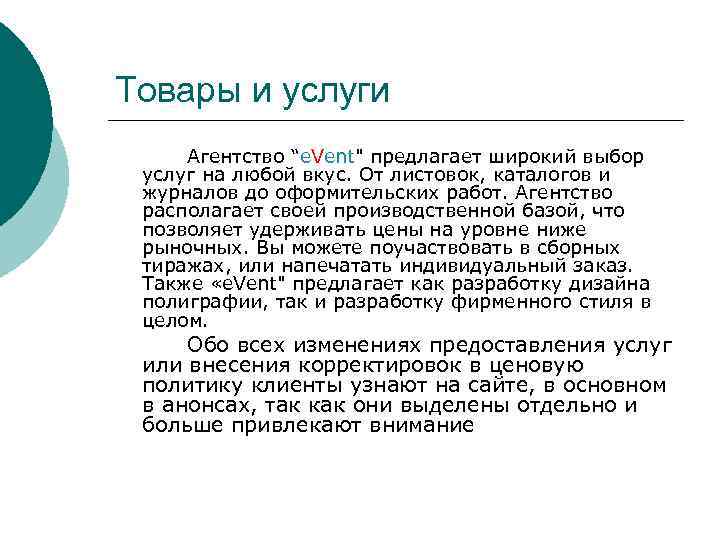 Товары и услуги

Агентство “eVent" предлагает широкий выбор услуг на любой вкус. От листовок, каталогов и журналов до оформительских работ. Агентство располагает своей производственной базой, что позволяет удерживать цены на уровне ниже рыночных. Вы можете поучаствовать в сборных тиражах, или напечатать индивидуальный заказ. Также «eVent" предлагает как разработку дизайна полиграфии, так и разработку фирменного стиля в целом.

Обо всех изменениях предоставления услуг или внесения корректировок в ценовую политику клиенты узнают на сайте, в основном в анонсах, так как они выделены отдельно и больше привлекают внимание